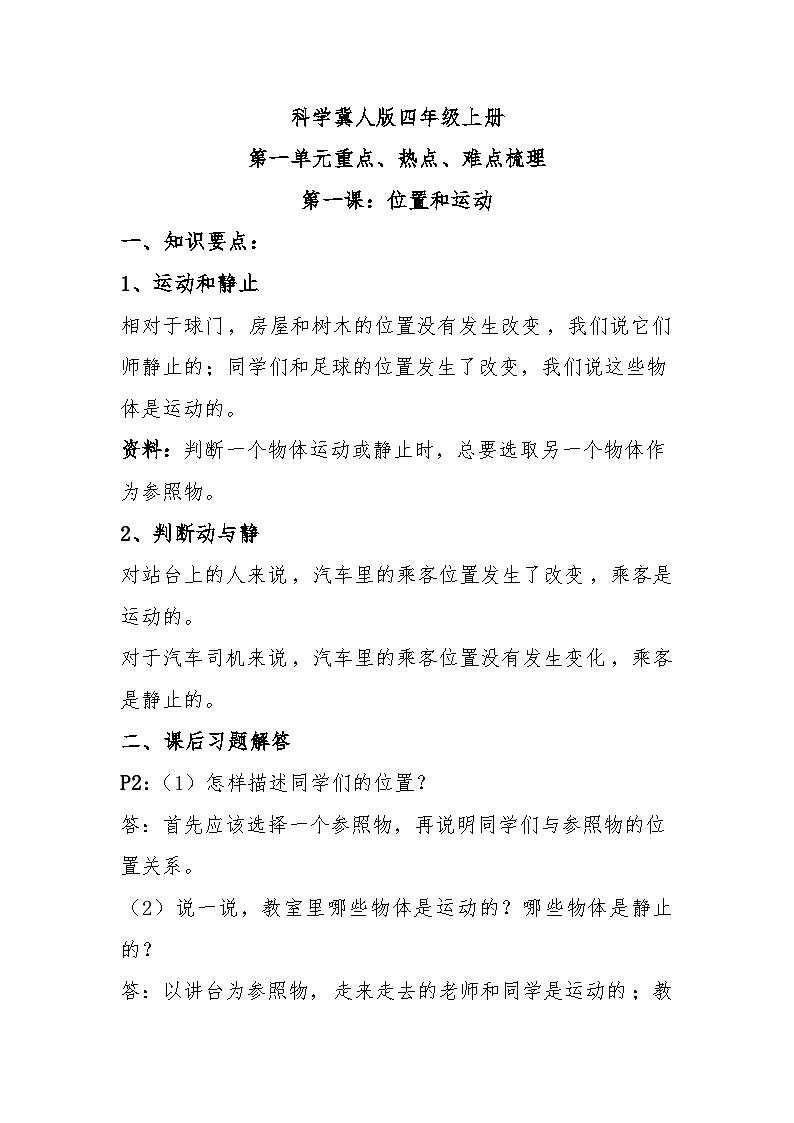 科学冀人版四年级上册

第一单元重点、热点、难点梳理

第一课：位置和运动

一、知识要点：

1、运动和静止

相对于球门，房屋和树木的位置没有发生改变，我们说它们师静止的；同学们和足球的位置发生了改变，我们说这些物体是运动的。

资料：判断一个物体运动或静止时，总要选取另一个物体作为参照物。

2、判断动与静

对站台上的人来说，汽车里的乘客位置发生了改变，乘客是运动的。

对于汽车司机来说，汽车里的乘客位置没有发生变化，乘客是静止的。

二、课后习题解答

P2:（1）怎样描述同学们的位置？

答：首先应该选择一个参照物，再说明同学们与参照物的位置关系。

（2）说一说，教室里哪些物体是运动的？哪些物体是静止的？

答：以讲台为参照物，走来走去的老师和同学是运动的；教